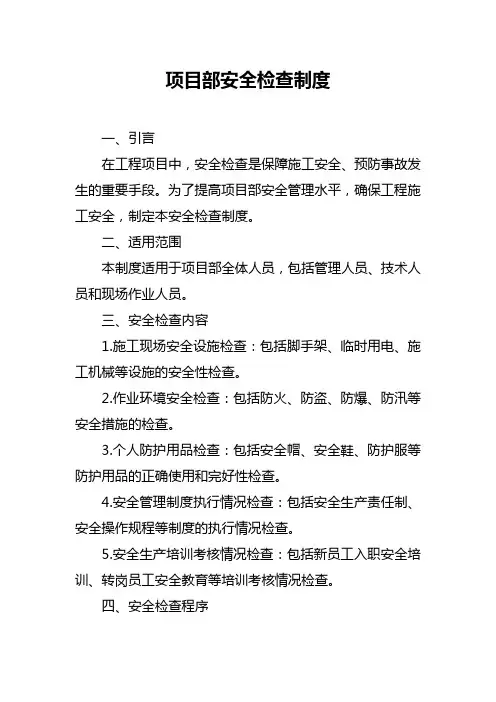 项目部安全检查制度

一、引言

在工程项目中，安全检查是保障施工安全、预防事故发生的重要手段。为了提高项目部安全管理水平，确保工程施工安全，制定本安全检查制度。

二、适用范围

本制度适用于项目部全体人员，包括管理人员、技术人员和现场作业人员。

三、安全检查内容

1.施工现场安全设施检查：包括脚手架、临时用电、施工机械等设施的安全性检查。

2.作业环境安全检查：包括防火、防盗、防爆、防汛等安全措施的检查。

3.个人防护用品检查：包括安全帽、安全鞋、防护服等防护用品的正确使用和完好性检查。

4.安全管理制度执行情况检查：包括安全生产责任制、安全操作规程等制度的执行情况检查。

5.安全生产培训考核情况检查：包括新员工入职安全培训、转岗员工安全教育等培训考核情况检查。

四、安全检查程序